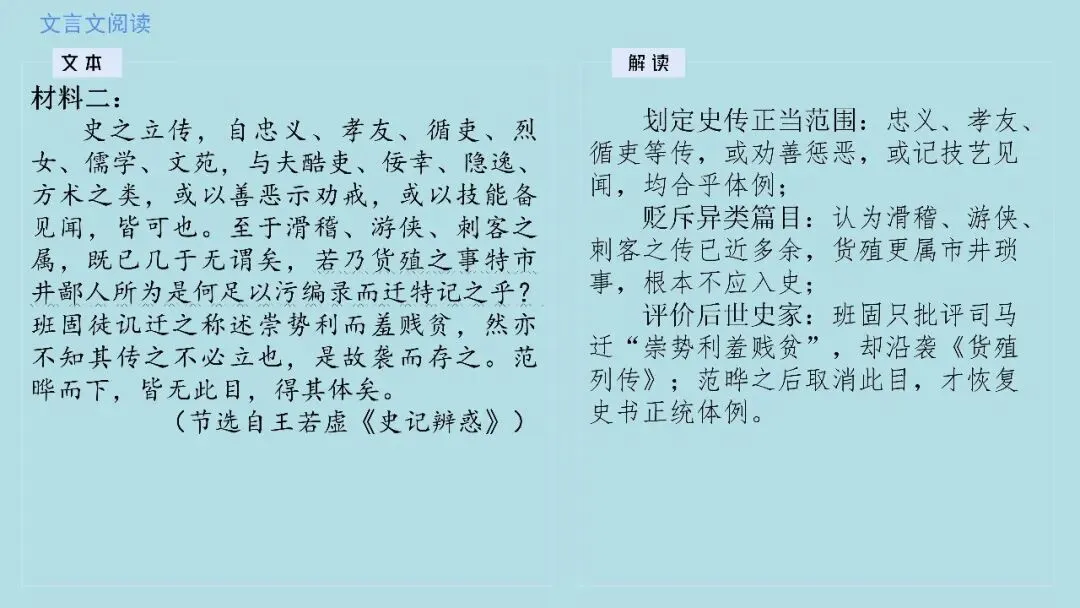 文言文阅读

文本

材料二：

史之立传，自忠义、孝友、循吏、烈女、儒学、文苑，与夫酷吏、佞幸、隐逸、方术之类，或以善恶示劝戒，或以技能备见闻，皆可也。至于滑稽、游侠、刺客之属，既已几于无谓矣，若乃货殖之事特市井鄙人所为是何足以污编录而迁特记之乎？班固徒讥迁之称述崇势利而羞贱贫，然亦不知其传之不必立也，是故袭而存之。范晔而下，皆无此目，得其体矣。

（节选自王若虚《史记辨惑》）

解读

划定史传正当范围：忠义、孝友、循吏等传，或劝善惩恶，或记技艺见闻，均合乎体例；

贬斥异类篇目：认为滑稽、游侠、刺客之传已近多余，货殖更属市井琐事，根本不应入史；

评价后世史家：班固只批评司马迁“崇势利羞贱贫”，却沿袭《货殖列传》；范晔之后取消此目，才恢复史书正统体例。